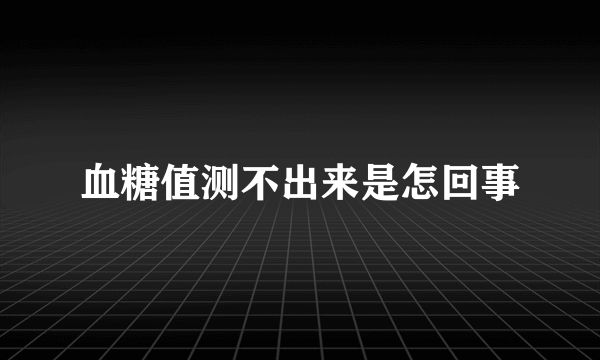 血糖值测不出来是怎回事